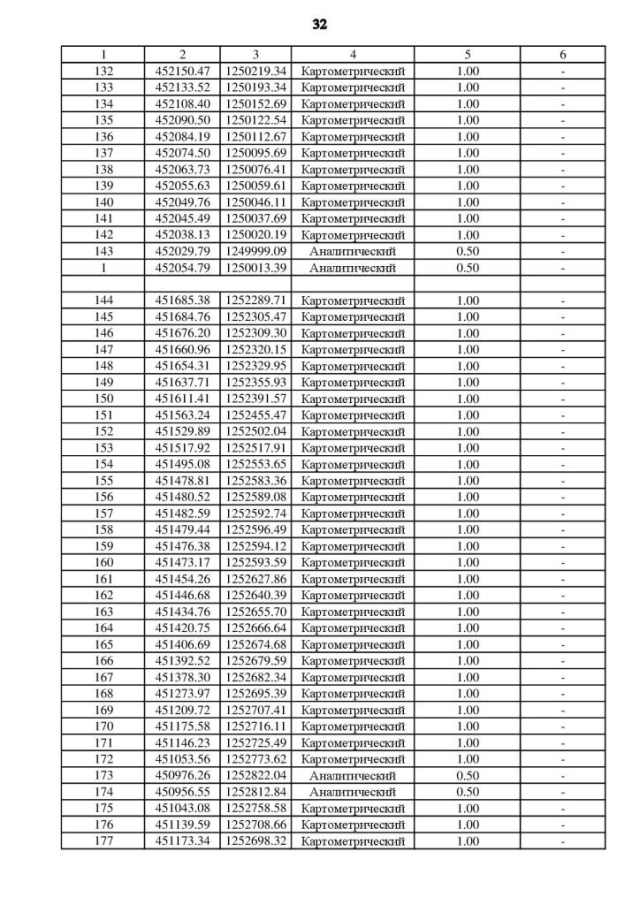 32

| 1 | 2 | 3 | 4 | 5 | 6 |
|---|---|---|---|---|---|
| 132 | 452150.47 | 1250219.34 | Картометрический | 1.00 | - |
| 133 | 452133.52 | 1250193.34 | Картометрический | 1.00 | - |
| 134 | 452108.40 | 1250152.69 | Картометрический | 1.00 | - |
| 135 | 452090.50 | 1250122.54 | Картометрический | 1.00 | - |
| 136 | 452084.19 | 1250112.67 | Картометрический | 1.00 | - |
| 137 | 452074.50 | 1250095.69 | Картометрический | 1.00 | - |
| 138 | 452063.73 | 1250076.41 | Картометрический | 1.00 | - |
| 139 | 452055.63 | 1250059.61 | Картометрический | 1.00 | - |
| 140 | 452049.76 | 1250046.11 | Картометрический | 1.00 | - |
| 141 | 452045.49 | 1250037.69 | Картометрический | 1.00 | - |
| 142 | 452038.13 | 1250020.19 | Картометрический | 1.00 | - |
| 143 | 452029.79 | 1249999.09 | Аналитический | 0.50 | - |
| 1 | 452054.79 | 1250013.39 | Аналитический | 0.50 | - |
| | | | | | |
| 144 | 451685.38 | 1252289.71 | Картометрический | 1.00 | - |
| 145 | 451684.76 | 1252305.47 | Картометрический | 1.00 | - |
| 146 | 451676.20 | 1252309.30 | Картометрический | 1.00 | - |
| 147 | 451660.96 | 1252320.15 | Картометрический | 1.00 | - |
| 148 | 451654.31 | 1252329.95 | Картометрический | 1.00 | - |
| 149 | 451637.71 | 1252355.93 | Картометрический | 1.00 | - |
| 150 | 451611.41 | 1252391.57 | Картометрический | 1.00 | - |
| 151 | 451563.24 | 1252455.47 | Картометрический | 1.00 | - |
| 152 | 451529.89 | 1252502.04 | Картометрический | 1.00 | - |
| 153 | 451517.92 | 1252517.91 | Картометрический | 1.00 | - |
| 154 | 451495.08 | 1252553.65 | Картометрический | 1.00 | - |
| 155 | 451478.81 | 1252583.36 | Картометрический | 1.00 | - |
| 156 | 451480.52 | 1252589.08 | Картометрический | 1.00 | - |
| 157 | 451482.59 | 1252592.74 | Картометрический | 1.00 | - |
| 158 | 451479.44 | 1252596.49 | Картометрический | 1.00 | - |
| 159 | 451476.38 | 1252594.12 | Картометрический | 1.00 | - |
| 160 | 451473.17 | 1252593.59 | Картометрический | 1.00 | - |
| 161 | 451454.26 | 1252627.86 | Картометрический | 1.00 | - |
| 162 | 451446.68 | 1252640.39 | Картометрический | 1.00 | - |
| 163 | 451434.76 | 1252655.70 | Картометрический | 1.00 | - |
| 164 | 451420.75 | 1252666.64 | Картометрический | 1.00 | - |
| 165 | 451406.69 | 1252674.68 | Картометрический | 1.00 | - |
| 166 | 451392.52 | 1252679.59 | Картометрический | 1.00 | - |
| 167 | 451378.30 | 1252682.34 | Картометрический | 1.00 | - |
| 168 | 451273.97 | 1252695.39 | Картометрический | 1.00 | - |
| 169 | 451209.72 | 1252707.41 | Картометрический | 1.00 | - |
| 170 | 451175.58 | 1252716.11 | Картометрический | 1.00 | - |
| 171 | 451146.23 | 1252725.49 | Картометрический | 1.00 | - |
| 172 | 451053.56 | 1252773.62 | Картометрический | 1.00 | - |
| 173 | 450976.26 | 1252822.04 | Аналитический | 0.50 | - |
| 174 | 450956.55 | 1252812.84 | Аналитический | 0.50 | - |
| 175 | 451043.08 | 1252758.58 | Картометрический | 1.00 | - |
| 176 | 451139.59 | 1252708.66 | Картометрический | 1.00 | - |
| 177 | 451173.34 | 1252698.32 | Картометрический | 1.00 | - |